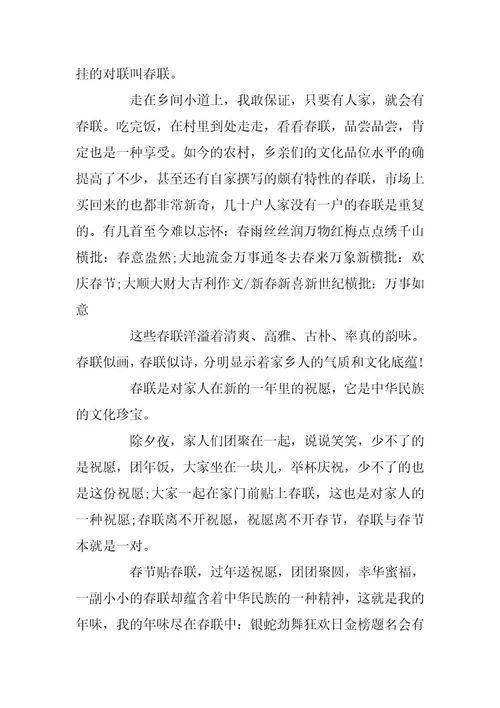 挂的对联叫春联。

走在乡间小道上，我敢保证，只要有人家，就会有春联。吃完饭，在村里到处走走，看看春联，品尝品尝，肯定也是一种享受。如今的农村，乡亲们的文化品位水平的确提高了不少，甚至还有自家撰写的颇有特性的春联，市场上买回来的也都非常新奇，几十户人家没有一户的春联是重复的。有几首至今难以忘怀：春雨丝丝润万物红梅点点绣千山横批：春意盎然;大地流金万事通冬去春来万象新横批：欢庆春节;大顺大财大吉利作文/新春新喜新世纪横批：万事如意

这些春联洋溢着清爽、高雅、古朴、率真的韵味。春联似画，春联似诗，分明显示着家乡人的气质和文化底蕴!

春联是对家人在新的一年里的祝愿，它是中华民族的文化珍宝。

除夕夜，家人们团聚在一起，说说笑笑，少不了的是祝愿，团年饭，大家坐在一块儿，举杯庆祝，少不了的也是这份祝愿;大家一起在家门前贴上春联，这也是对家人的一种祝愿;春联离不开祝愿，祝愿离不开春节，春联与春节本就是一对。

春节贴春联，过年送祝愿，团团聚圆，幸华蜜福，一副小小的春联却蕴含着中华民族的一种精神，这就是我的年味，我的年味尽在春联中：银蛇劲舞狂欢日金榜题名会有